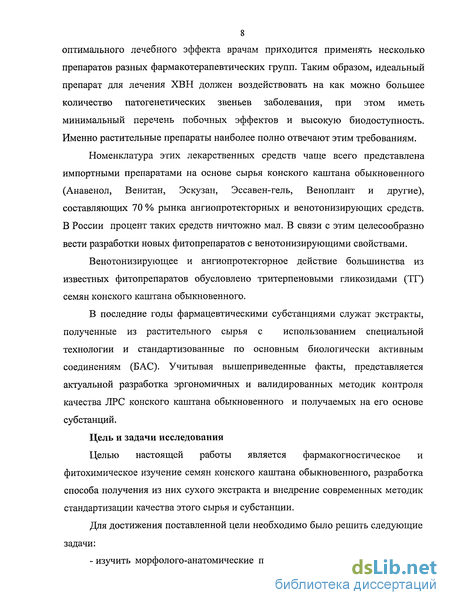 8

оптимального лечебного эффекта врачам приходится применять несколько препаратов разных фармакотерапевтических групп. Таким образом, идеальный препарат для лечения ХВН должен воздействовать на как можно большее количество патогенетических звеньев заболевания, при этом иметь минимальный перечень побочных эффектов и высокую биодоступность. Именно растительные препараты наиболее полно отвечают этим требованиям.

Номенклатура этих лекарственных средств чаще всего представлена импортными препаратами на основе сырья конского каштана обыкновенного (Анавенол, Венитан, Эскузан, Эссавен-гель, Веноплант и другие), составляющих 70 % рынка ангиопротекторных и венотонизирующих средств. В России процент таких средств ничтожно мал. В связи с этим целесообразно вести разработки новых фитопрепаратов с венотонизирующими свойствами.

Венотонизирующее и ангиопротекторное действие большинства из известных фитопрепаратов обусловлено тритерпеновыми гликозидами (ТГ) семян конского каштана обыкновенного.

В последние годы фармацевтическими субстанциями служат экстракты, полученные из растительного сырья с использованием специальной технологии и стандартизованные по основным биологически активным соединениям (БАС). Учитывая вышеприведенные факты, представляется актуальной разработка эргономичных и валидированных методик контроля качества ЛРС конского каштана обыкновенного и получаемых на его основе субстанций.

Цель и задачи исследования

Целью настоящей работы является фармакогностическое и фитохимическое изучение семян конского каштана обыкновенного, разработка способа получения из них сухого экстракта и внедрение современных методик стандартизации качества этого сырья и субстанции.

Для достижения поставленной цели необходимо было решить следующие задачи:

- изучить морфолого-анатомические п

dsLib.net
библиотека диссертаций